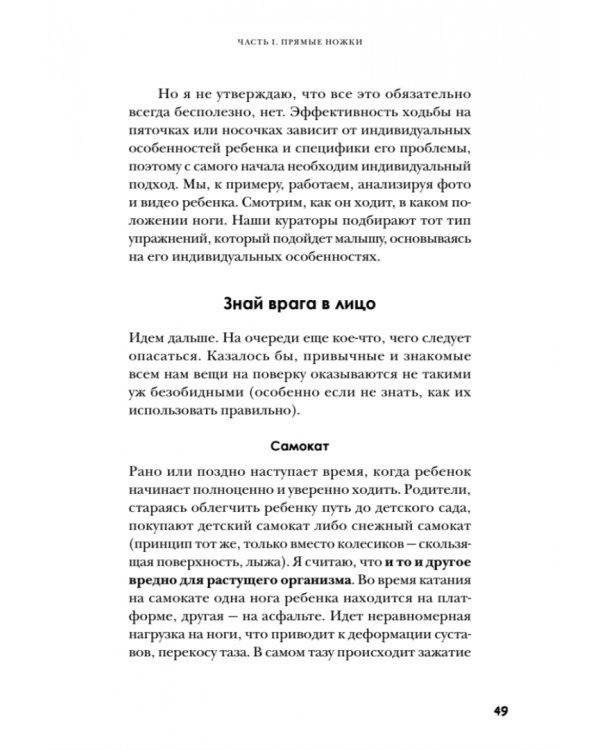 ЧАСТЬ I. ПРЯМЫЕ НОЖКИ

Но я не утверждаю, что все это обязательно всегда бесполезно, нет. Эффективность ходьбы на пяточках или носочках зависит от индивидуальных особенностей ребенка и специфики его проблемы, поэтому с самого начала необходим индивидуальный подход. Мы, к примеру, работаем, анализируя фото и видео ребенка. Смотрим, как он ходит, в каком положении ноги. Наши кураторы подбирают тот тип упражнений, который подойдет малышу, основываясь на его индивидуальных особенностях.

Знай врага в лицо

Идем дальше. На очереди еще кое-что, чего следует опасаться. Казалось бы, привычные и знакомые всем нам вещи на поверку оказываются не такими уж безобидными (особенно если не знать, как их использовать правильно).

Самокат

Рано или поздно наступает время, когда ребенок начинает полноценно и уверенно ходить. Родители, стараясь облегчить ребенку путь до детского сада, покупают детский самокат либо снежный самокат (принцип тот же, только вместо колесиков — скользящая поверхность, лыжа). Я считаю, что и то и другое вредно для растущего организма. Во время катания на самокате одна нога ребенка находится на платформе, другая — на асфальте. Идет неравномерная нагрузка на ноги, что приводит к деформации суставов, перекосу таза. В самом тазу происходит зажатие

49